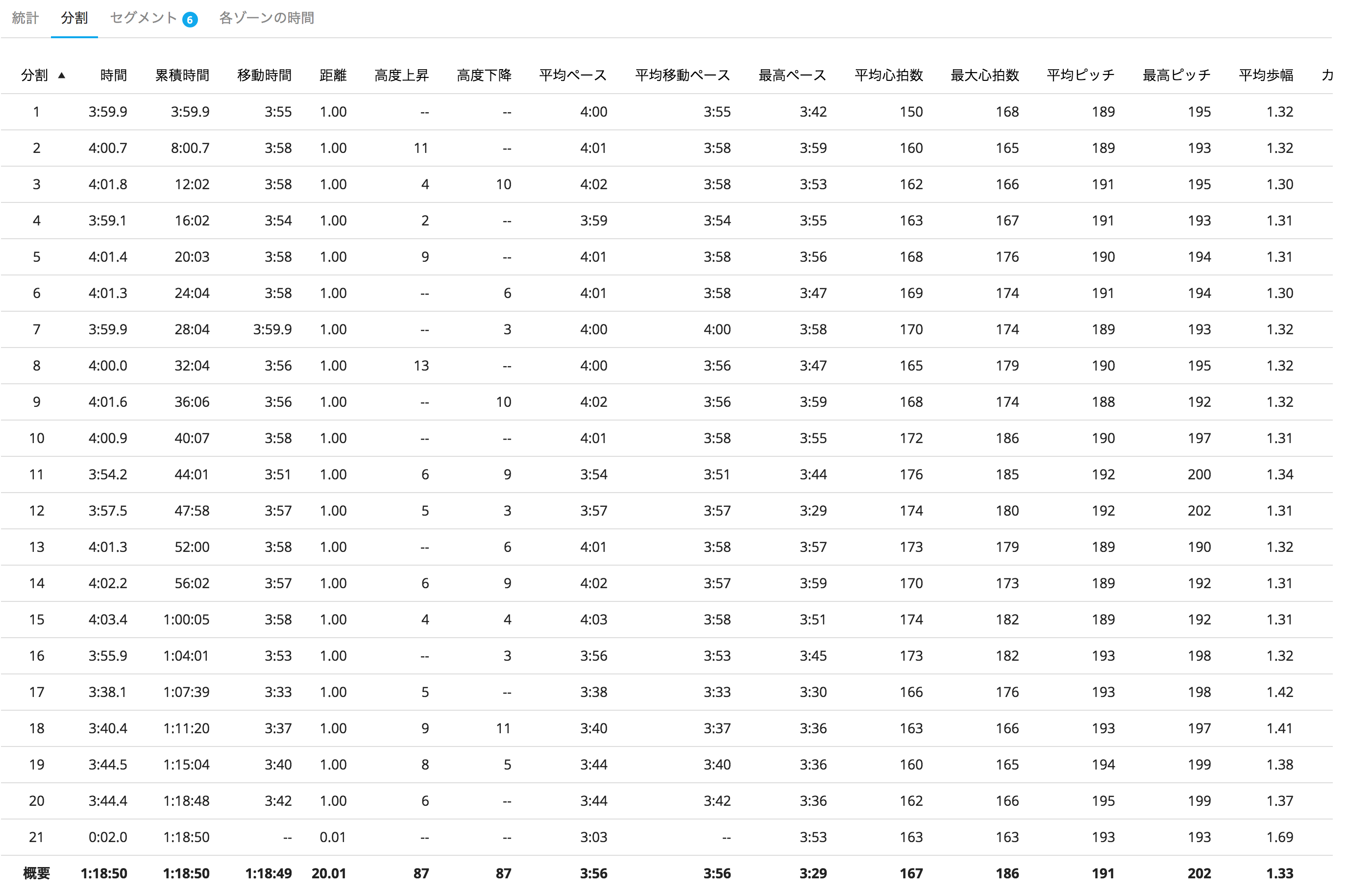 統計 分割 セグメント 6 各ゾーンの時間

| 分割 ▲ | 時間 | 累積時間 | 移動時間 | 距離 | 高度上昇 | 高度下降 | 平均ペース | 平均移動ペース | 最高ペース | 平均心拍数 | 最大心拍数 | 平均ピッチ | 最高ピッチ | 平均歩幅 | カ |
|---|---|---|---|---|---|---|---|---|---|---|---|---|---|---|---|
| 1 | 3:59.9 | 3:59.9 | 3:55 | 1.00 | -- | -- | 4:00 | 3:55 | 3:42 | 150 | 168 | 189 | 195 | 1.32 | |
| 2 | 4:00.7 | 8:00.7 | 3:58 | 1.00 | 11 | -- | 4:01 | 3:58 | 3:59 | 160 | 165 | 189 | 193 | 1.32 | |
| 3 | 4:01.8 | 12:02 | 3:58 | 1.00 | 4 | 10 | 4:02 | 3:58 | 3:53 | 162 | 166 | 191 | 195 | 1.30 | |
| 4 | 3:59.1 | 16:02 | 3:54 | 1.00 | 2 | -- | 3:59 | 3:54 | 3:55 | 163 | 167 | 191 | 193 | 1.31 | |
| 5 | 4:01.4 | 20:03 | 3:58 | 1.00 | 9 | -- | 4:01 | 3:58 | 3:56 | 168 | 176 | 190 | 194 | 1.31 | |
| 6 | 4:01.3 | 24:04 | 3:58 | 1.00 | -- | 6 | 4:01 | 3:58 | 3:47 | 169 | 174 | 191 | 194 | 1.30 | |
| 7 | 3:59.9 | 28:04 | 3:59.9 | 1.00 | -- | 3 | 4:00 | 4:00 | 3:58 | 170 | 174 | 189 | 193 | 1.32 | |
| 8 | 4:00.0 | 32:04 | 3:56 | 1.00 | 13 | -- | 4:00 | 3:56 | 3:47 | 165 | 179 | 190 | 195 | 1.32 | |
| 9 | 4:01.6 | 36:06 | 3:56 | 1.00 | -- | 10 | 4:02 | 3:56 | 3:59 | 168 | 174 | 188 | 192 | 1.32 | |
| 10 | 4:00.9 | 40:07 | 3:58 | 1.00 | -- | -- | 4:01 | 3:58 | 3:55 | 172 | 186 | 190 | 197 | 1.31 | |
| 11 | 3:54.2 | 44:01 | 3:51 | 1.00 | 6 | 9 | 3:54 | 3:51 | 3:44 | 176 | 185 | 192 | 200 | 1.34 | |
| 12 | 3:57.5 | 47:58 | 3:57 | 1.00 | 5 | 3 | 3:57 | 3:57 | 3:29 | 174 | 180 | 192 | 202 | 1.31 | |
| 13 | 4:01.3 | 52:00 | 3:58 | 1.00 | -- | 6 | 4:01 | 3:58 | 3:57 | 173 | 179 | 189 | 190 | 1.32 | |
| 14 | 4:02.2 | 56:02 | 3:57 | 1.00 | 6 | 9 | 4:02 | 3:57 | 3:59 | 170 | 173 | 189 | 192 | 1.31 | |
| 15 | 4:03.4 | 1:00:05 | 3:58 | 1.00 | 4 | 4 | 4:03 | 3:58 | 3:51 | 174 | 182 | 189 | 192 | 1.31 | |
| 16 | 3:55.9 | 1:04:01 | 3:53 | 1.00 | -- | 3 | 3:56 | 3:53 | 3:45 | 173 | 182 | 193 | 198 | 1.32 | |
| 17 | 3:38.1 | 1:07:39 | 3:33 | 1.00 | 5 | -- | 3:38 | 3:33 | 3:30 | 166 | 176 | 193 | 198 | 1.42 | |
| 18 | 3:40.4 | 1:11:20 | 3:37 | 1.00 | 9 | 11 | 3:40 | 3:37 | 3:36 | 163 | 166 | 193 | 197 | 1.41 | |
| 19 | 3:44.5 | 1:15:04 | 3:40 | 1.00 | 8 | 5 | 3:44 | 3:40 | 3:36 | 160 | 165 | 194 | 199 | 1.38 | |
| 20 | 3:44.4 | 1:18:48 | 3:42 | 1.00 | 6 | -- | 3:44 | 3:42 | 3:36 | 162 | 166 | 195 | 199 | 1.37 | |
| 21 | 0:02.0 | 1:18:50 | -- | 0.01 | -- | -- | 3:03 | -- | 3:53 | 163 | 163 | 193 | 193 | 1.69 | |
| 概要 | 1:18:50 | 1:18:50 | 1:18:49 | 20.01 | 87 | 87 | 3:56 | 3:56 | 3:29 | 167 | 186 | 191 | 202 | 1.33 | |